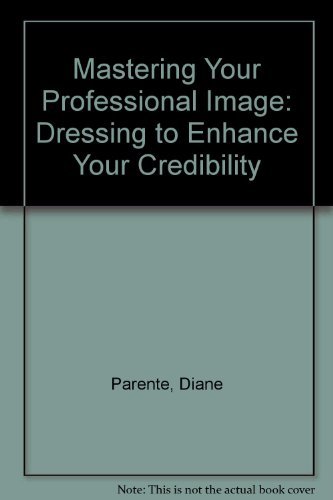 Mastering Your Professional Image: Dressing to Enhance Your Credibility

Parente, Diane

Note: This is not the actual book cover